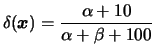 $\delta(\boldsymbol{x}) = \frac{\alpha + 10}{\alpha + \beta + 100}$